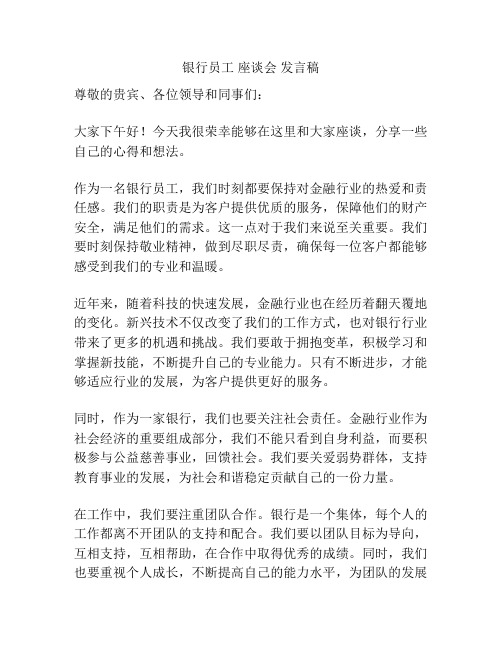 银行员工 座谈会 发言稿

尊敬的贵宾、各位领导和同事们：

大家下午好！今天我很荣幸能够在这里和大家座谈，分享一些自己的心得和想法。

作为一名银行员工，我们时刻都要保持对金融行业的热爱和责任感。我们的职责是为客户提供优质的服务，保障他们的财产安全，满足他们的需求。这一点对于我们来说至关重要。我们要时刻保持敬业精神，做到尽职尽责，确保每一位客户都能够感受到我们的专业和温暖。

近年来，随着科技的快速发展，金融行业也在经历着翻天覆地的变化。新兴技术不仅改变了我们的工作方式，也对银行行业带来了更多的机遇和挑战。我们要敢于拥抱变革，积极学习和掌握新技能，不断提升自己的专业能力。只有不断进步，才能够适应行业的发展，为客户提供更好的服务。

同时，作为一家银行，我们也要关注社会责任。金融行业作为社会经济的重要组成部分，我们不能只看到自身利益，而要积极参与公益慈善事业，回馈社会。我们要关爱弱势群体，支持教育事业的发展，为社会和谐稳定贡献自己的一份力量。

在工作中，我们要注重团队合作。银行是一个集体，每个人的工作都离不开团队的支持和配合。我们要以团队目标为导向，互相支持，互相帮助，在合作中取得优秀的成绩。同时，我们也要重视个人成长，不断提高自己的能力水平，为团队的发展